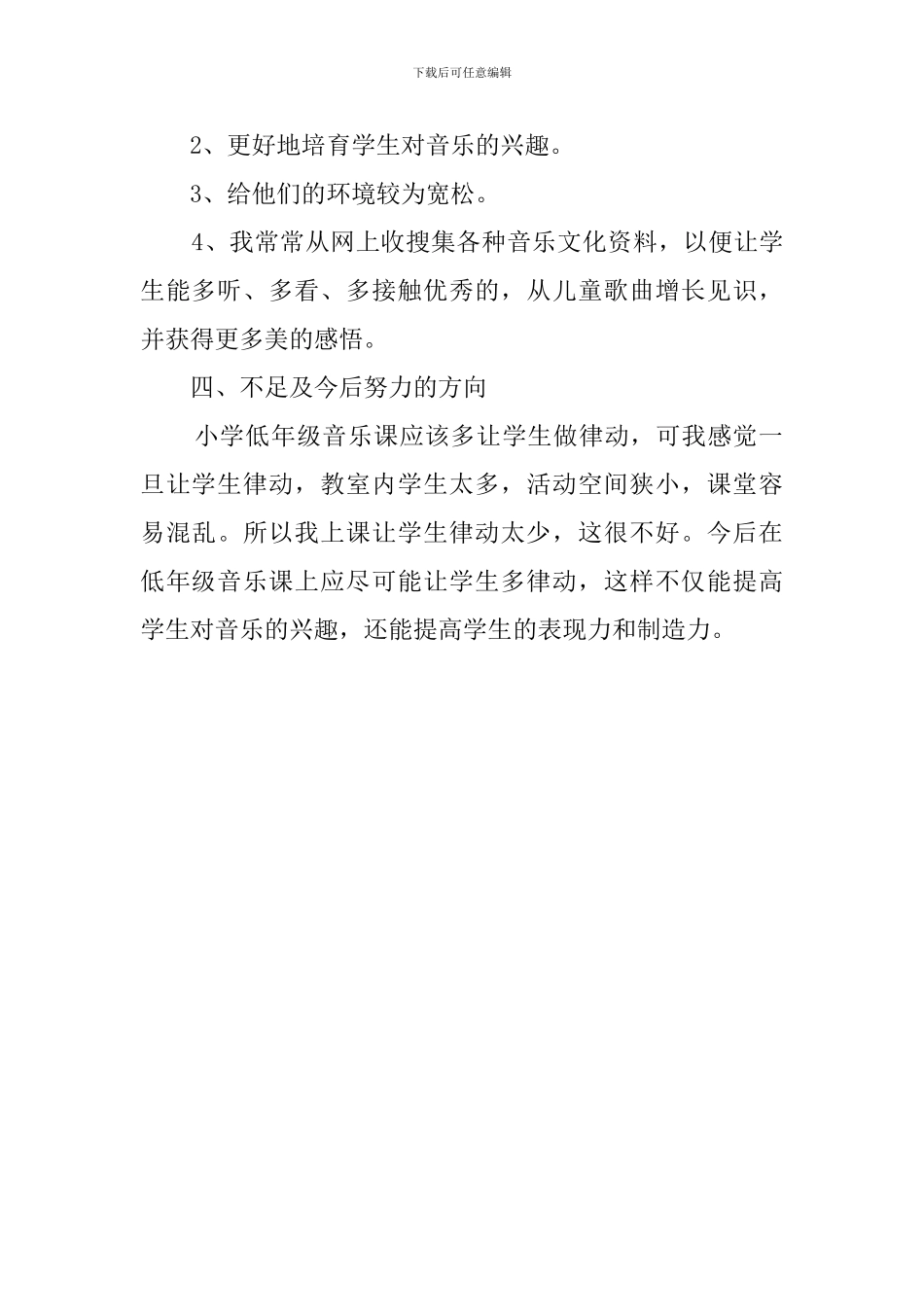 下载后可任意编辑

2、更好地培育学生对音乐的兴趣。

3、给他们的环境较为宽松。

4、我常常从网上收搜集各种音乐文化资料，以便让学生能多听、多看、多接触优秀的，从儿童歌曲增长见识，并获得更多美的感悟。

四、不足及今后努力的方向

小学低年级音乐课应该多让学生做律动，可我感觉一旦让学生律动，教室内学生太多，活动空间狭小，课堂容易混乱。所以我上课让学生律动太少，这很不好。今后在低年级音乐课上应尽可能让学生多律动，这样不仅能提高学生对音乐的兴趣，还能提高学生的表现力和制造力。